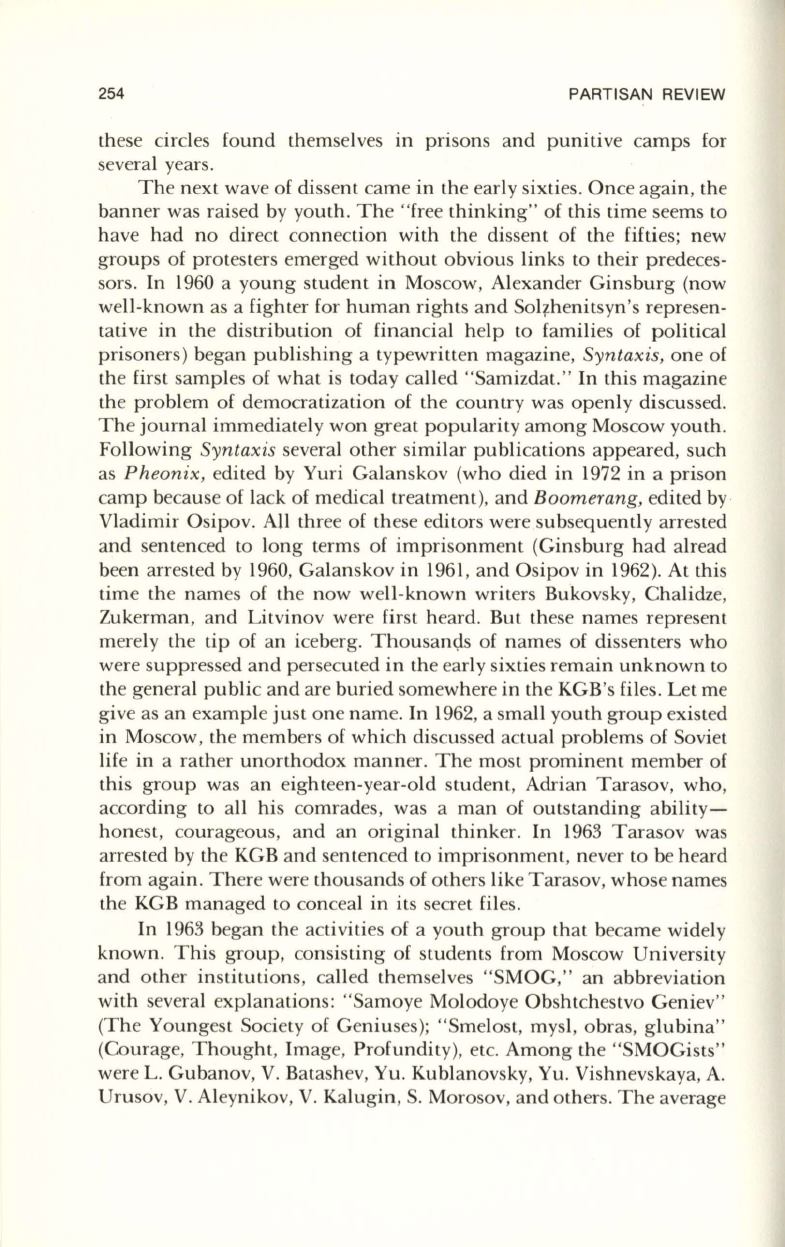 254 PARTISAN REVIEW

these circles found themselves in prisons and punitive camps for several years.

The next wave of dissent came in the early sixties. Once again, the banner was raised by youth. The "free thinking" of this time seems to have had no direct connection with the dissent of the fifties; new groups of protesters emerged without obvious links to their predecessors. In 1960 a young student in Moscow, Alexander Ginsburg (now well-known as a fighter for human rights and Solzhenitsyn's representative in the distribution of financial help to families of political prisoners) began publishing a typewritten magazine, Syntaxis, one of the first samples of what is today called "Samizdat." In this magazine the problem of democratization of the country was openly discussed. The journal immediately won great popularity among Moscow youth. Following Syntaxis several other similar publications appeared, such as Pheonix, edited by Yuri Galanskov (who died in 1972 in a prison camp because of lack of medical treatment), and Boomerang, edited by Vladimir Osipov. All three of these editors were subsequently arrested and sentenced to long terms of imprisonment (Ginsburg had alread been arrested by 1960, Galanskov in 1961, and Osipov in 1962). At this time the names of the now well-known writers Bukovsky, Chalidze, Zukerman, and Litvinov were first heard. But these names represent merely the tip of an iceberg. Thousands of names of dissenters who were suppressed and persecuted in the early sixties remain unknown to the general public and are buried somewhere in the KGB's files. Let me give as an example just one name. In 1962, a small youth group existed in Moscow, the members of which discussed actual problems of Soviet life in a rather unorthodox manner. The most prominent member of this group was an eighteen-year-old student, Adrian Tarasov, who, according to all his comrades, was a man of outstanding ability—honest, courageous, and an original thinker. In 1963 Tarasov was arrested by the KGB and sentenced to imprisonment, never to be heard from again. There were thousands of others like Tarasov, whose names the KGB managed to conceal in its secret files.

In 1963 began the activities of a youth group that became widely known. This group, consisting of students from Moscow University and other institutions, called themselves "SMOG," an abbreviation with several explanations: "Samoye Molodoye Obshtchestvo Geniev" (The Youngest Society of Geniuses); "Smelost, mysl, obras, glubina" (Courage, Thought, Image, Profundity), etc. Among the "SMOGists" were L. Gubanov, V. Batashev, Yu. Kublanovsky, Yu. Vishnevskaya, A. Urusov, V. Aleynikov, V. Kalugin, S. Morosov, and others. The average